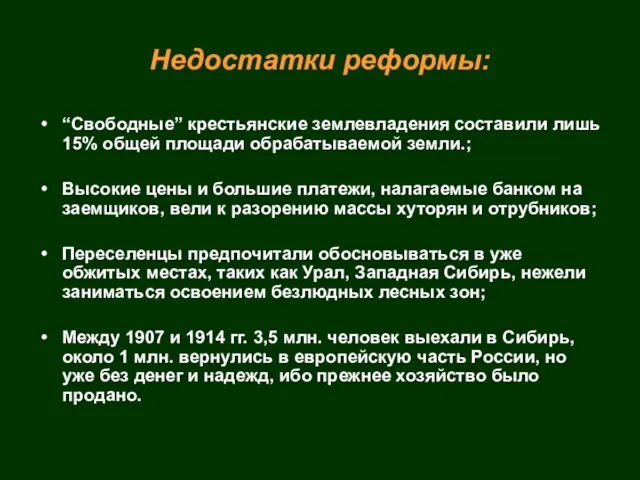 Недостатки реформы:

• “Свободные” крестьянские землевладения составили лишь 15% общей площади обрабатываемой земли.;

• Высокие цены и большие платежи, налагаемые банком на заемщиков, вели к разорению массы хуторян и отрубников;

• Переселенцы предпочитали обосновываться в уже обжитых местах, таких как Урал, Западная Сибирь, нежели заниматься освоением безлюдных лесных зон;

• Между 1907 и 1914 гг. 3,5 млн. человек выехали в Сибирь, около 1 млн. вернулись в европейскую часть России, но уже без денег и надежд, ибо прежнее хозяйство было продано.